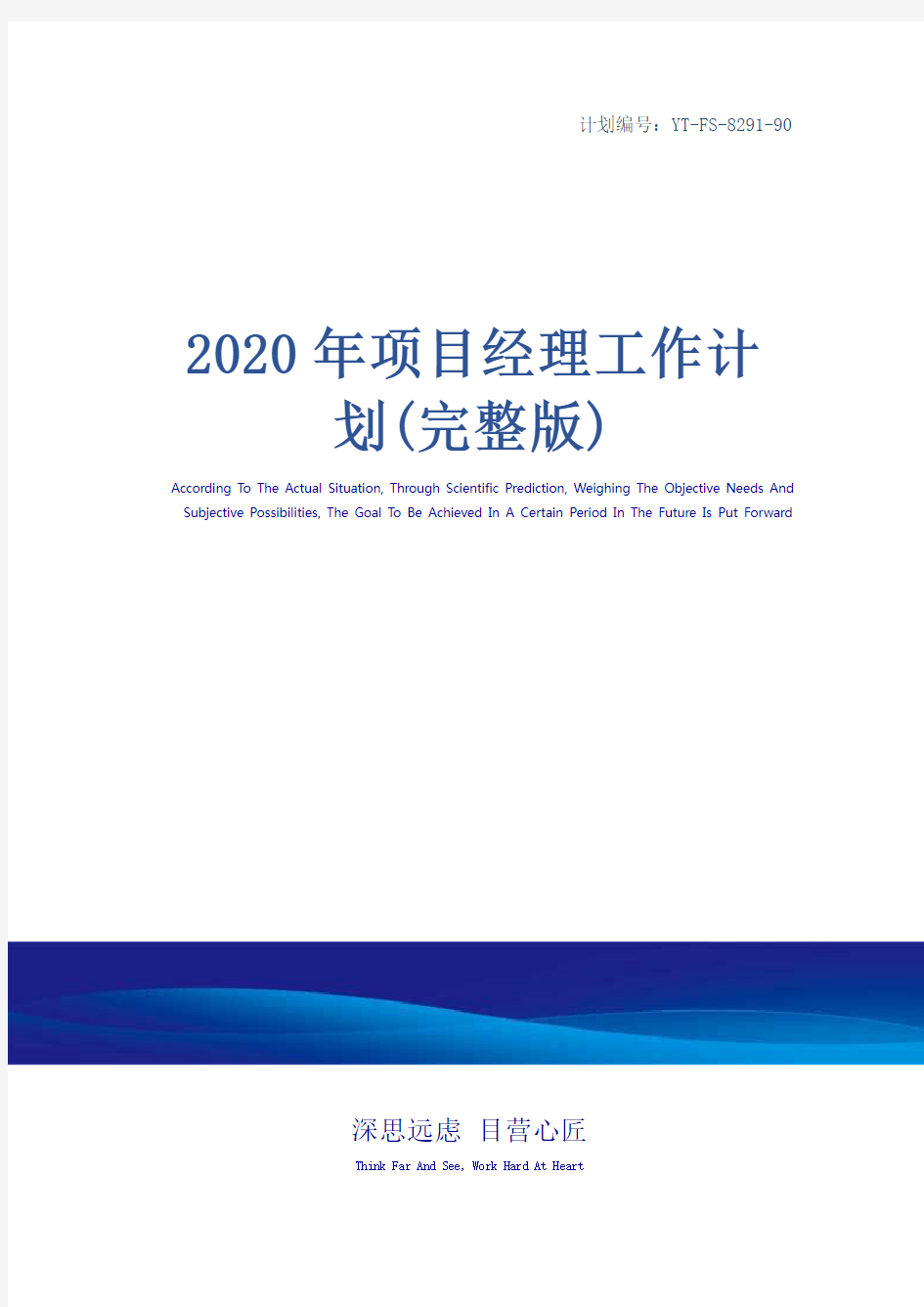 计划编号：YT-FS-8291-90

2020年项目经理工作计划(完整版)

According To The Actual Situation, Through Scientific Prediction, Weighing The Objective Needs And Subjective Possibilities, The Goal To Be Achieved In A Certain Period In The Future Is Put Forward

深思远虑 目营心匠

Think Far And See, Work Hard At Heart